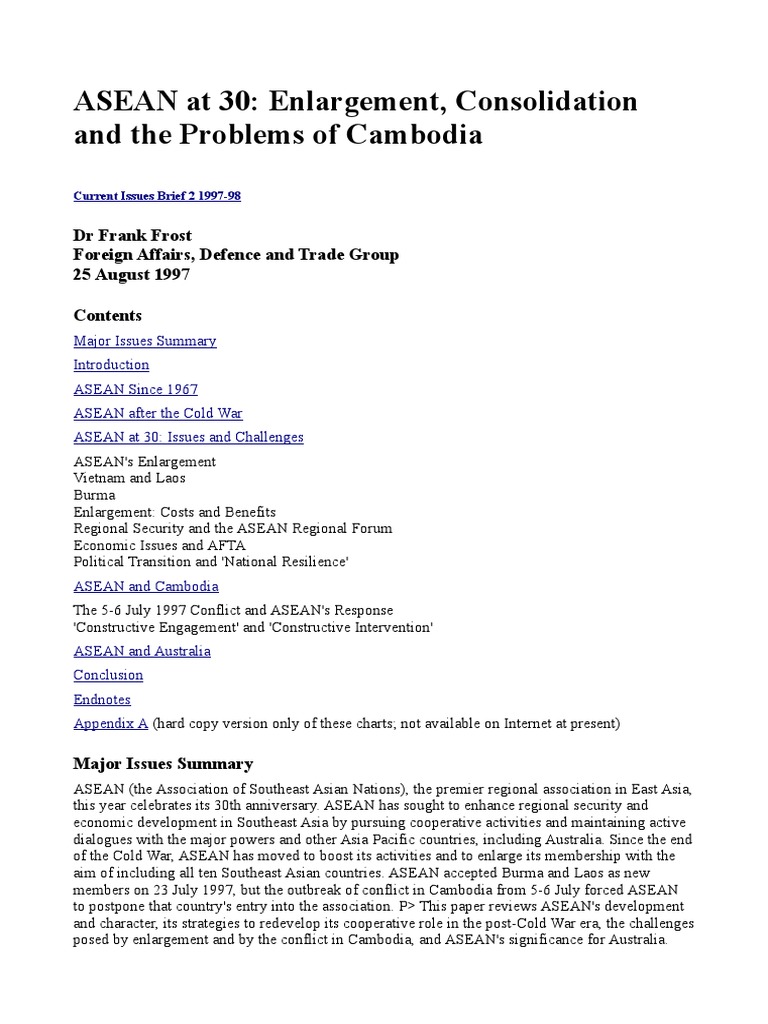 ASEAN at 30: Enlargement, Consolidation and the Problems of Cambodia

Current Issues Brief 2 1997-98

Dr Frank Frost
Foreign Affairs, Defence and Trade Group
25 August 1997

Contents

Major Issues Summary

Introduction

ASEAN Since 1967

ASEAN after the Cold War

ASEAN at 30: Issues and Challenges

ASEAN's Enlargement
Vietnam and Laos
Burma
Enlargement: Costs and Benefits
Regional Security and the ASEAN Regional Forum
Economic Issues and AFTA
Political Transition and 'National Resilience'

ASEAN and Cambodia

The 5-6 July 1997 Conflict and ASEAN's Response
'Constructive Engagement' and 'Constructive Intervention'

ASEAN and Australia

Conclusion

Endnotes

Appendix A (hard copy version only of these charts; not available on Internet at present)

Major Issues Summary

ASEAN (the Association of Southeast Asian Nations), the premier regional association in East Asia, this year celebrates its 30th anniversary. ASEAN has sought to enhance regional security and economic development in Southeast Asia by pursuing cooperative activities and maintaining active dialogues with the major powers and other Asia Pacific countries, including Australia. Since the end of the Cold War, ASEAN has moved to boost its activities and to enlarge its membership with the aim of including all ten Southeast Asian countries. ASEAN accepted Burma and Laos as new members on 23 July 1997, but the outbreak of conflict in Cambodia from 5-6 July forced ASEAN to postpone that country's entry into the association. P> This paper reviews ASEAN's development and character, its strategies to redevelop its cooperative role in the post-Cold War era, the challenges posed by enlargement and by the conflict in Cambodia, and ASEAN's significance for Australia.